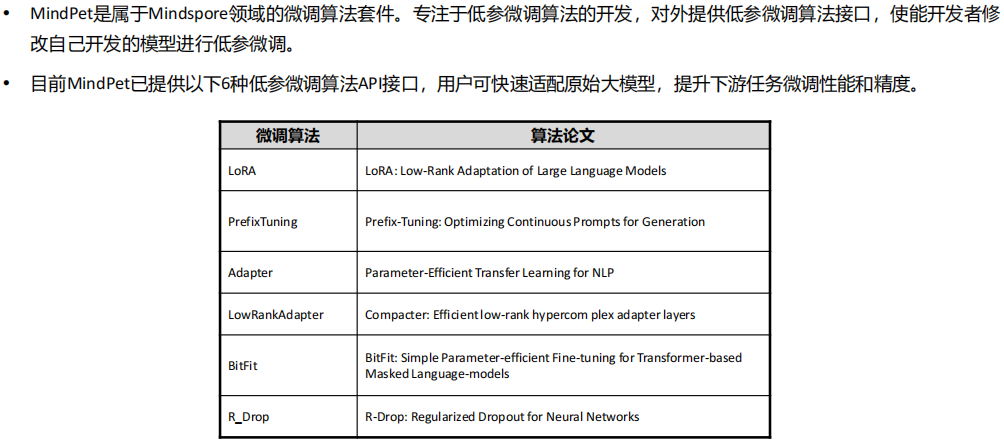 • MindPet是属于Mindspore领域的微调算法套件。专注于低参微调算法的开发，对外提供低参微调算法接口，使能开发者修改自己开发的模型进行低参微调。

• 目前MindPet已提供以下6种低参微调算法API接口，用户可快速适配原始大模型，提升下游任务微调性能和精度。

| 微调算法 | 算法论文 |
|---|---|
| LoRA | LoRA: Low-Rank Adaptation of Large Language Models |
| PrefixTuning | Prefix-Tuning: Optimizing Continuous Prompts for Generation |
| Adapter | Parameter-Efficient Transfer Learning for NLP |
| LowRankAdapter | Compacter: Efficient low-rank hypercom plex adapter layers |
| BitFit | BitFit: Simple Parameter-efficient Fine-tuning for Transformer-based Masked Language-models |
| R_Drop | R-Drop: Regularized Dropout for Neural Networks |